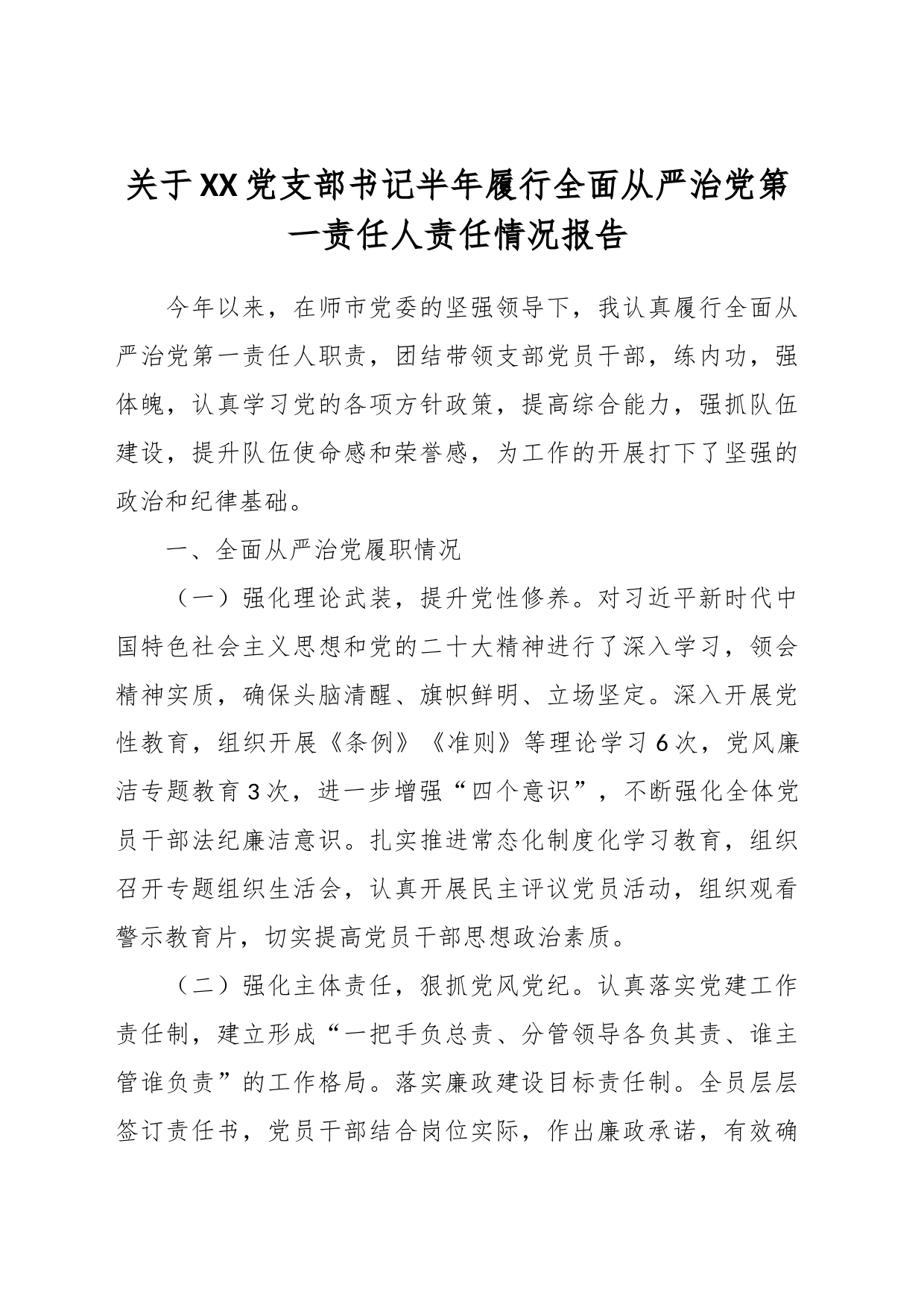 关于XX党支部书记半年履行全面从严治党第一责任人责任情况报告

今年以来，在师市党委的坚强领导下，我认真履行全面从严治党第一责任人职责，团结带领支部党员干部，练内功，强体魄，认真学习党的各项方针政策，提高综合能力，强抓队伍建设，提升队伍使命感和荣誉感，为工作的开展打下了坚强的政治和纪律基础。

一、全面从严治党履职情况

（一）强化理论武装，提升党性修养。对习近平新时代中国特色社会主义思想和党的二十大精神进行了深入学习，领会精神实质，确保头脑清醒、旗帜鲜明、立场坚定。深入开展党性教育，组织开展《条例》《准则》等理论学习6次，党风廉洁专题教育3次，进一步增强“四个意识”，不断强化全体党员干部法纪廉洁意识。扎实推进常态化制度化学习教育，组织召开专题组织生活会，认真开展民主评议党员活动，组织观看警示教育片，切实提高党员干部思想政治素质。

（二）强化主体责任，狠抓党风党纪。认真落实党建工作责任制，建立形成“一把手负总责、分管领导各负其责、谁主管谁负责”的工作格局。落实廉政建设目标责任制。全员层层签订责任书，党员干部结合岗位实际，作出廉政承诺，有效确